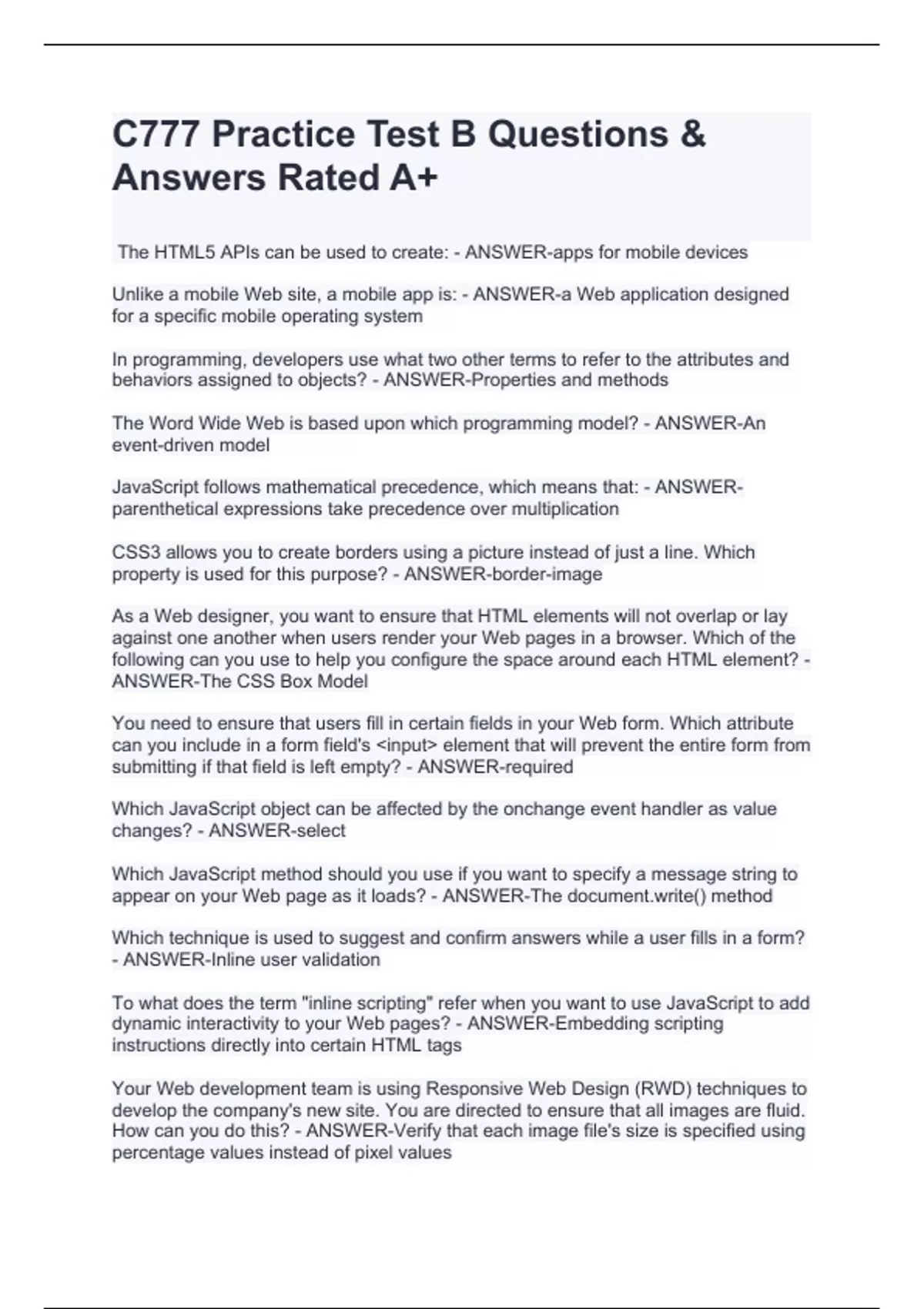 C777 Practice Test B Questions & Answers Rated A+

The HTML5 APIs can be used to create: - ANSWER-apps for mobile devices

Unlike a mobile Web site, a mobile app is: - ANSWER-a Web application designed for a specific mobile operating system

In programming, developers use what two other terms to refer to the attributes and behaviors assigned to objects? - ANSWER-Properties and methods

The Word Wide Web is based upon which programming model? - ANSWER-An event-driven model

JavaScript follows mathematical precedence, which means that: - ANSWER-parenthetical expressions take precedence over multiplication

CSS3 allows you to create borders using a picture instead of just a line. Which property is used for this purpose? - ANSWER-border-image

As a Web designer, you want to ensure that HTML elements will not overlap or lay against one another when users render your Web pages in a browser. Which of the following can you use to help you configure the space around each HTML element? - ANSWER-The CSS Box Model

You need to ensure that users fill in certain fields in your Web form. Which attribute can you include in a form field's <input> element that will prevent the entire form from submitting if that field is left empty? - ANSWER-required

Which JavaScript object can be affected by the onchange event handler as value changes? - ANSWER-select

Which JavaScript method should you use if you want to specify a message string to appear on your Web page as it loads? - ANSWER-The document.write() method

Which technique is used to suggest and confirm answers while a user fills in a form? - ANSWER-Inline user validation

To what does the term "inline scripting" refer when you want to use JavaScript to add dynamic interactivity to your Web pages? - ANSWER-Embedding scripting instructions directly into certain HTML tags

Your Web development team is using Responsive Web Design (RWD) techniques to develop the company's new site. You are directed to ensure that all images are fluid. How can you do this? - ANSWER-Verify that each image file's size is specified using percentage values instead of pixel values